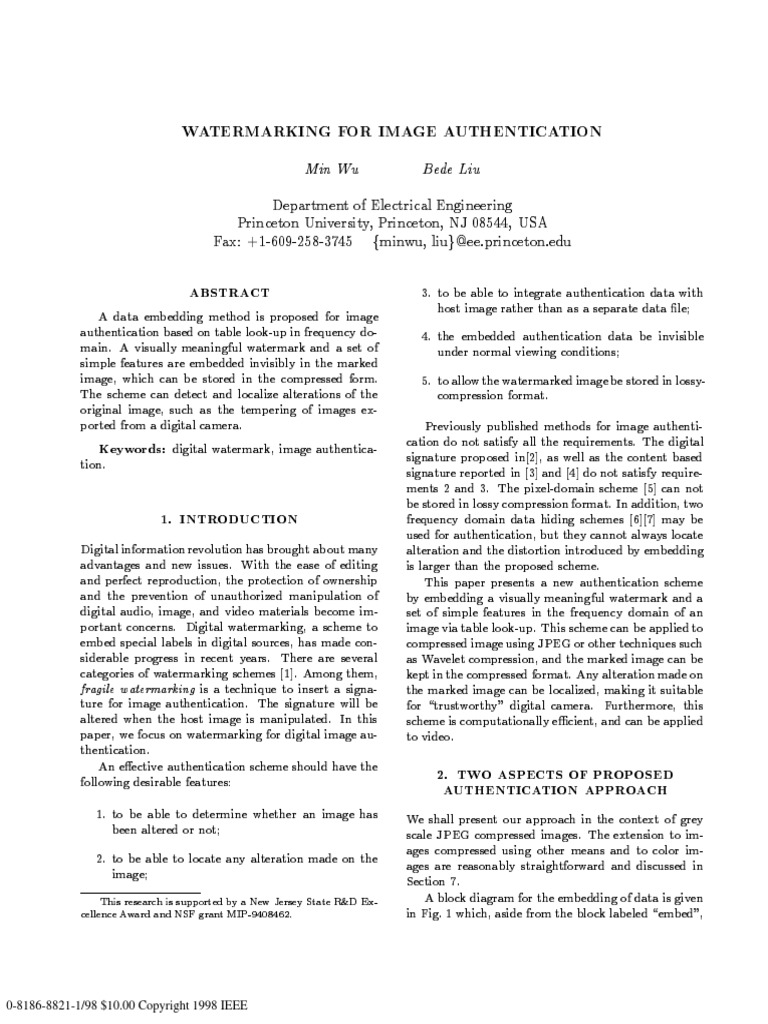 WATERMARKING FOR IMAGE AUTHENTICATION

Min Wu Bede Liu

Department of Electrical Engineering
Princeton University, Princeton, NJ 08544, USA
Fax: +1-609-258-3745 {minwu, liu}@ee.princeton.edu

ABSTRACT

A data embedding method is proposed for image authentication based on table look-up in frequency domain. A visually meaningful watermark and a set of simple features are embedded invisibly in the marked image, which can be stored in the compressed form. The scheme can detect and localize alterations of the original image, such as the tempering of images exported from a digital camera.

Keywords: digital watermark, image authentication.

1. INTRODUCTION

Digital information revolution has brought about many advantages and new issues. With the ease of editing and perfect reproduction, the protection of ownership and the prevention of unauthorized manipulation of digital audio, image, and video materials become important concerns. Digital watermarking, a scheme to embed special labels in digital sources, has made considerable progress in recent years. There are several categories of watermarking schemes [1]. Among them, fragile watermarking is a technique to insert a signature for image authentication. The signature will be altered when the host image is manipulated. In this paper, we focus on watermarking for digital image authentication.

An effective authentication scheme should have the following desirable features:

1. to be able to determine whether an image has been altered or not;

2. to be able to locate any alteration made on the image;

This research is supported by a New Jersey State R&D Excellence Award and NSF grant MIP-9408462.

3. to be able to integrate authentication data with host image rather than as a separate data file;

4. the embedded authentication data be invisible under normal viewing conditions;

5. to allow the watermarked image be stored in lossy-compression format.

Previously published methods for image authentication do not satisfy all the requirements. The digital signature proposed in[2], as well as the content based signature reported in [3] and [4] do not satisfy requirements 2 and 3. The pixel-domain scheme [5] can not be stored in lossy compression format. In addition, two frequency domain data hiding schemes [6][7] may be used for authentication, but they cannot always locate alteration and the distortion introduced by embedding is larger than the proposed scheme.

This paper presents a new authentication scheme by embedding a visually meaningful watermark and a set of simple features in the frequency domain of an image via table look-up. This scheme can be applied to compressed image using JPEG or other techniques such as Wavelet compression, and the marked image can be kept in the compressed format. Any alteration made on the marked image can be localized, making it suitable for "trustworthy" digital camera. Furthermore, this scheme is computationally efficient, and can be applied to video.

2. TWO ASPECTS OF PROPOSED AUTHENTICATION APPROACH

We shall present our approach in the context of grey scale JPEG compressed images. The extension to images compressed using other means and to color images are reasonably straightforward and discussed in Section 7.

A block diagram for the embedding of data is given in Fig. 1 which, aside from the block labeled "embed",

0-8186-8821-1/98 $10.00 Copyright 1998 IEEE